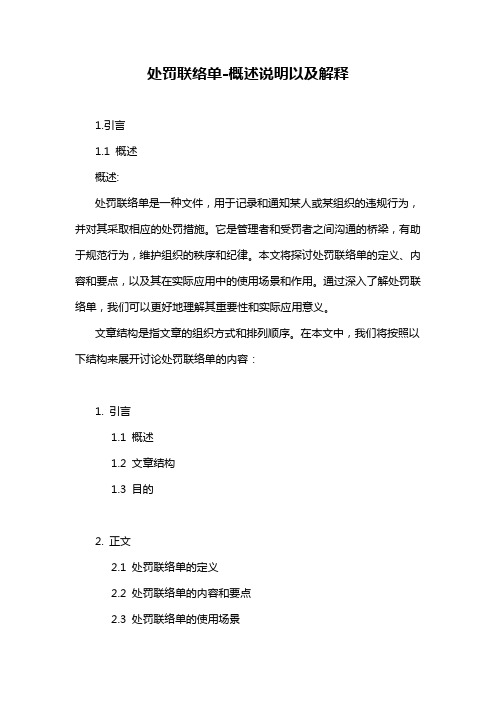 处罚联络单-概述说明以及解释

1.引言

1.1 概述

概述:

处罚联络单是一种文件，用于记录和通知某人或某组织的违规行为，并对其采取相应的处罚措施。它是管理者和受罚者之间沟通的桥梁，有助于规范行为，维护组织的秩序和纪律。本文将探讨处罚联络单的定义、内容和要点，以及其在实际应用中的使用场景和作用。通过深入了解处罚联络单，我们可以更好地理解其重要性和实际应用意义。

文章结构是指文章的组织方式和排列顺序。在本文中，我们将按照以下结构来展开讨论处罚联络单的内容：

1. 引言

1.1 概述

1.2 文章结构

1.3 目的

2. 正文

2.1 处罚联络单的定义

2.2 处罚联络单的内容和要点

2.3 处罚联络单的使用场景